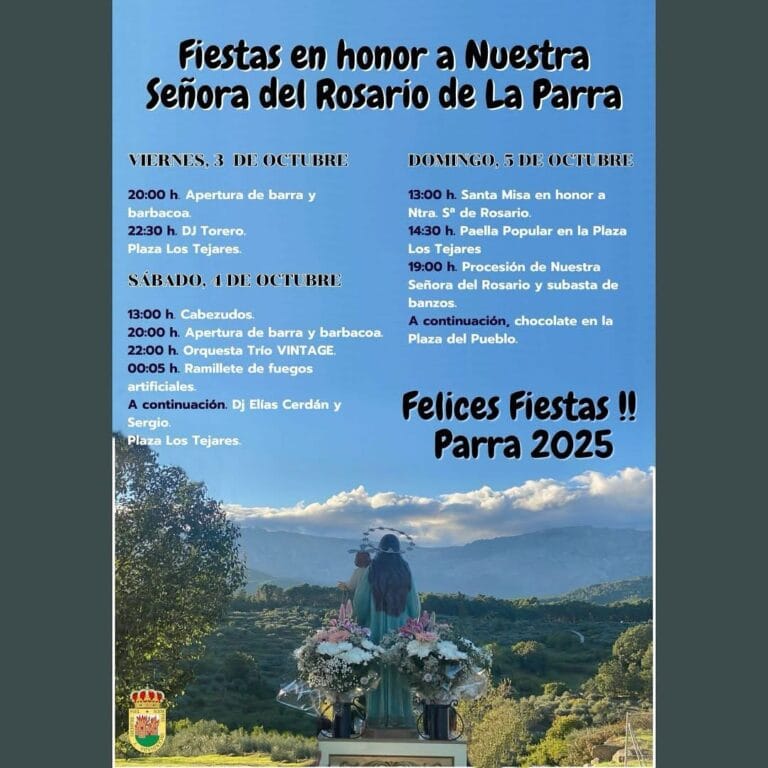 Fiestas en honor a Nuestra Señora del Rosario de La Parra

VIERNES, 3 DE OCTUBRE

20:00 h. Apertura de barra y barbacoa.
22:30 h. DJ Torero.
Plaza Los Tejares.

SÁBADO, 4 DE OCTUBRE

13:00 h. Cabezudos.
20:00 h. Apertura de barra y barbacoa.
22:00 h. Orquesta Trío VINTAGE.
00:05 h. Ramillete de fuegos artificiales.
A continuación. Dj Elías Cerdán y Sergio.
Plaza Los Tejares.

DOMINGO, 5 DE OCTUBRE

13:00 h. Santa Misa en honor a Ntra. Sª de Rosario.
14:30 h. Paella Popular en la Plaza Los Tejares
19:00 h. Procesión de Nuestra Señora del Rosario y subasta de banzos.
A continuación, chocolate en la Plaza del Pueblo.

Felices Fiestas !!
Parra 2025